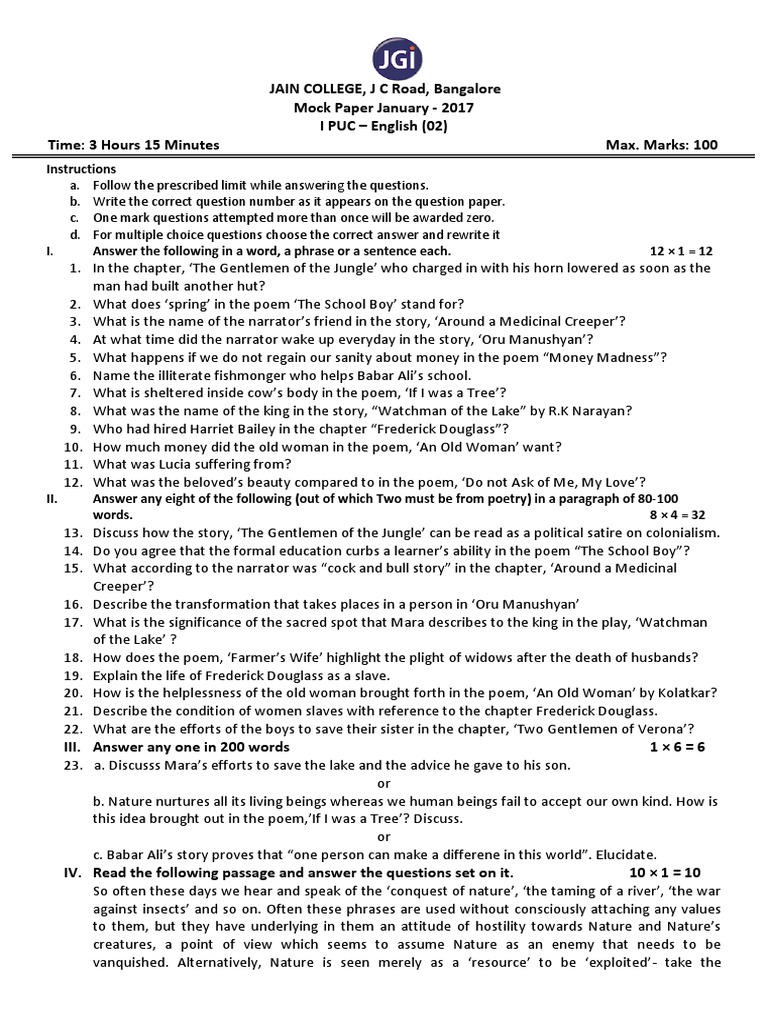 JGI

JAIN COLLEGE, J C Road, Bangalore
Mock Paper January - 2017
I PUC – English (02)

Time: 3 Hours 15 Minutes Max. Marks: 100

Instructions
a. Follow the prescribed limit while answering the questions.
b. Write the correct question number as it appears on the question paper.
c. One mark questions attempted more than once will be awarded zero.
d. For multiple choice questions choose the correct answer and rewrite it

I. Answer the following in a word, a phrase or a sentence each. $12 \times 1 = 12$
1. In the chapter, 'The Gentlemen of the Jungle' who charged in with his horn lowered as soon as the man had built another hut?
2. What does 'spring' in the poem 'The School Boy' stand for?
3. What is the name of the narrator's friend in the story, 'Around a Medicinal Creeper'?
4. At what time did the narrator wake up everyday in the story, 'Oru Manushyan'?
5. What happens if we do not regain our sanity about money in the poem "Money Madness"?
6. Name the illiterate fishmonger who helps Babar Ali's school.
7. What is sheltered inside cow's body in the poem, 'If I was a Tree'?
8. What was the name of the king in the story, "Watchman of the Lake" by R.K Narayan?
9. Who had hired Harriet Bailey in the chapter "Frederick Douglass"?
10. How much money did the old woman in the poem, 'An Old Woman' want?
11. What was Lucia suffering from?
12. What was the beloved's beauty compared to in the poem, 'Do not Ask of Me, My Love'?

II. Answer any eight of the following (out of which Two must be from poetry) in a paragraph of 80-100 words. $8 \times 4 = 32$
13. Discuss how the story, 'The Gentlemen of the Jungle' can be read as a political satire on colonialism.
14. Do you agree that the formal education curbs a learner's ability in the poem "The School Boy"?
15. What according to the narrator was "cock and bull story" in the chapter, 'Around a Medicinal Creeper'?
16. Describe the transformation that takes places in a person in 'Oru Manushyan'
17. What is the significance of the sacred spot that Mara describes to the king in the play, 'Watchman of the Lake' ?
18. How does the poem, 'Farmer's Wife' highlight the plight of widows after the death of husbands?
19. Explain the life of Frederick Douglass as a slave.
20. How is the helplessness of the old woman brought forth in the poem, 'An Old Woman' by Kolatkar?
21. Describe the condition of women slaves with reference to the chapter Frederick Douglass.
22. What are the efforts of the boys to save their sister in the chapter, 'Two Gentlemen of Verona'?

III. Answer any one in 200 words $1 \times 6 = 6$
23. a. Discusss Mara's efforts to save the lake and the advice he gave to his son.
or
b. Nature nurtures all its living beings whereas we human beings fail to accept our own kind. How is this idea brought out in the poem,'If I was a Tree'? Discuss.
or
c. Babar Ali's story proves that "one person can make a differene in this world". Elucidate.

IV. Read the following passage and answer the questions set on it. $10 \times 1 = 10$
So often these days we hear and speak of the 'conquest of nature', 'the taming of a river', 'the war against insects' and so on. Often these phrases are used without consciously attaching any values to them, but they have underlying in them an attitude of hostility towards Nature and Nature's creatures, a point of view which seems to assume Nature as an enemy that needs to be vanquished. Alternatively, Nature is seen merely as a 'resource' to be 'exploited'- take the